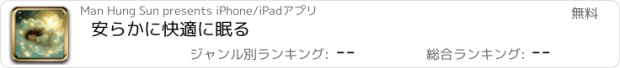 Man Hung Sun presents iPhone/iPadアプリ

無料

安らかに快適に眠る

ジャンル別ランキング: --

総合ランキング: --